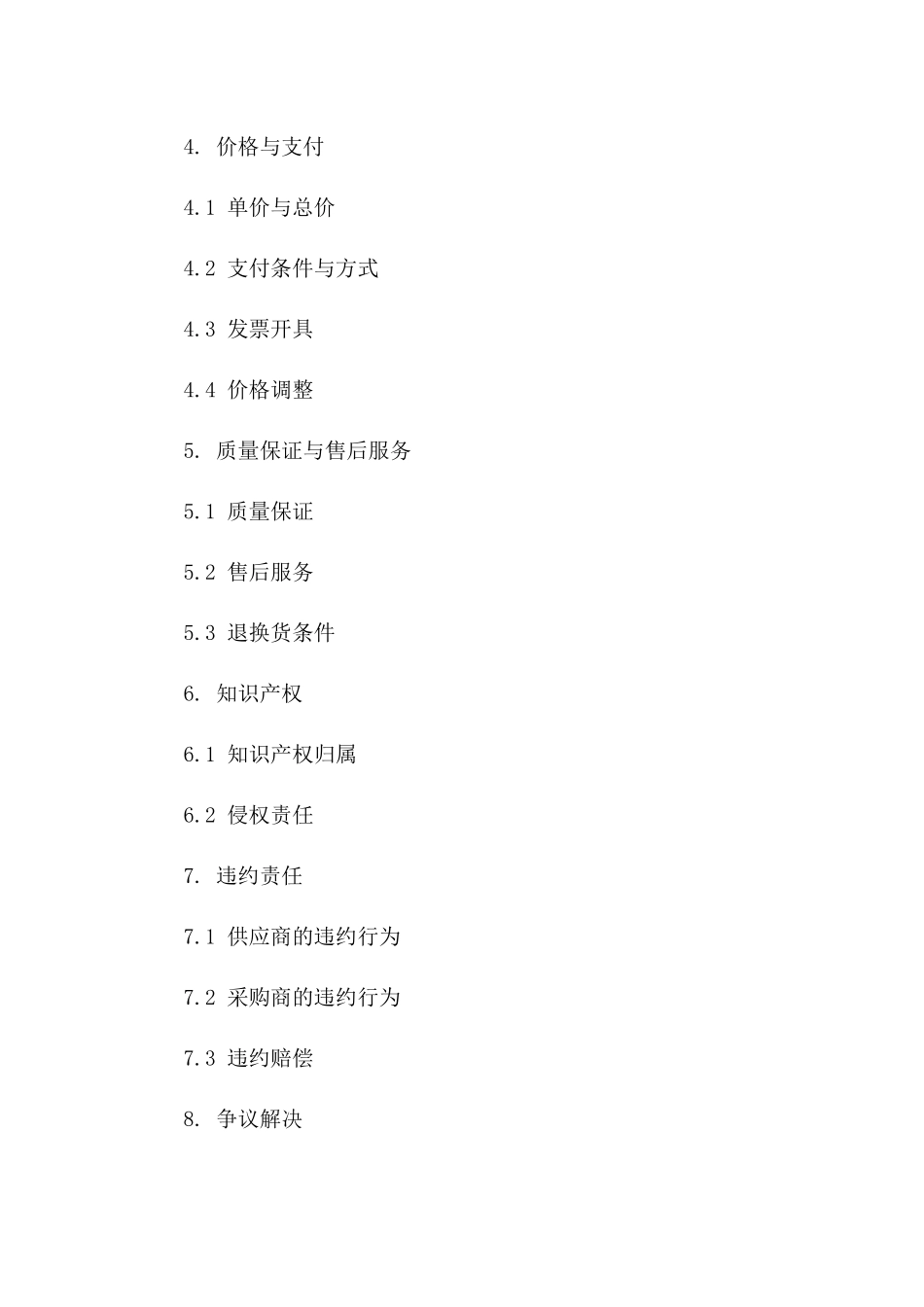 4. 价格与支付

4.1 单价与总价

4.2 支付条件与方式

4.3 发票开具

4.4 价格调整

5. 质量保证与售后服务

5.1 质量保证

5.2 售后服务

5.3 退换货条件

6. 知识产权

6.1 知识产权归属

6.2 侵权责任

7. 违约责任

7.1 供应商的违约行为

7.2 采购商的违约行为

7.3 违约赔偿

8. 争议解决